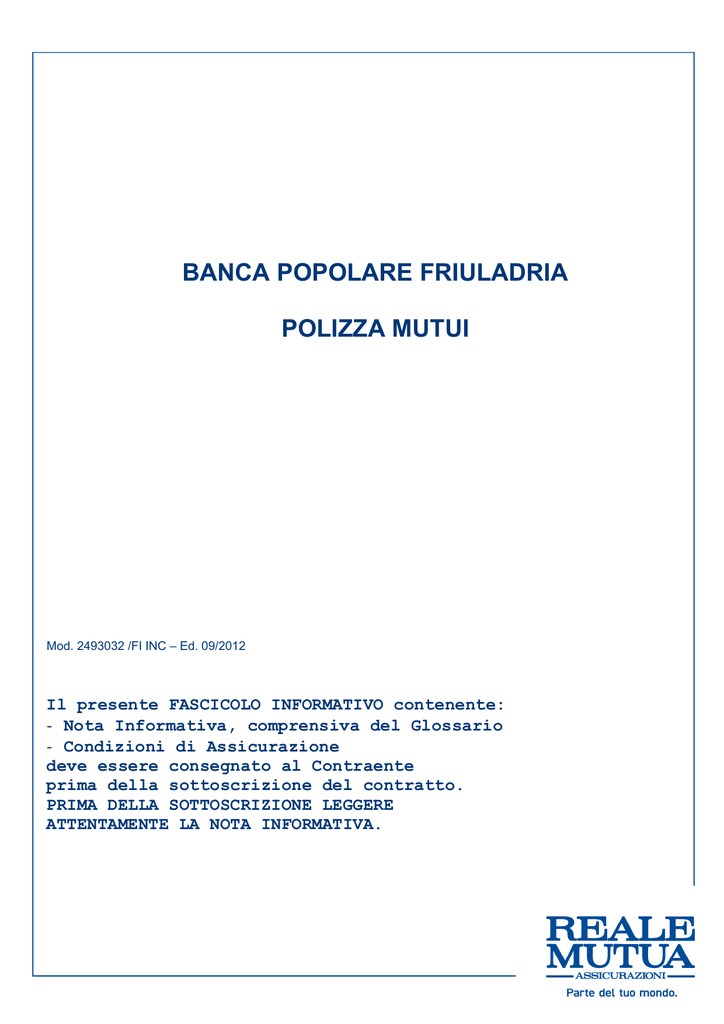 BANCA POPOLARE FRIULADRIA

POLIZZA MUTUI

Mod. 2493032 /FI INC – Ed. 09/2012

Il presente FASCICOLO INFORMATIVO contenente:
- Nota Informativa, comprensiva del Glossario
- Condizioni di Assicurazione
deve essere consegnato al Contraente
prima della sottoscrizione del contratto.
PRIMA DELLA SOTTOSCRIZIONE LEGGERE
ATTENTAMENTE LA NOTA INFORMATIVA.

REALE
MUTUA
ASSICURAZIONI
Parte del tuo mondo.